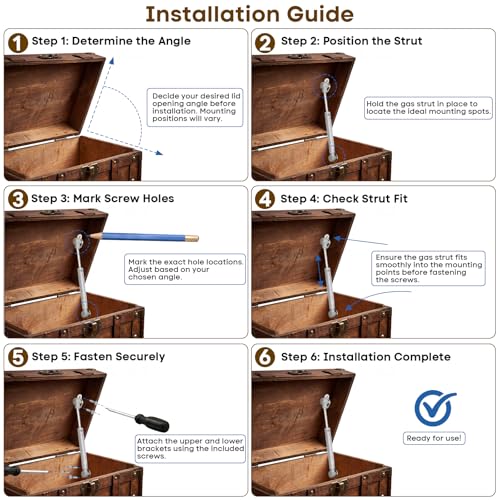 Installation Guide

1 Step 1: Determine the Angle

Decide your desired lid opening angle before installation. Mounting positions will vary.

2 Step 2: Position the Strut

Hold the gas strut in place to locate the ideal mounting spots.

3 Step 3: Mark Screw Holes

Mark the exact hole locations. Adjust based on your chosen angle.

4 Step 4: Check Strut Fit

Ensure the gas strut fits smoothly into the mounting points before fastening the screws.

5 Step 5: Fasten Securely

Attach the upper and lower brackets using the included screws.

6 Step 6: Installation Complete

Ready for use!